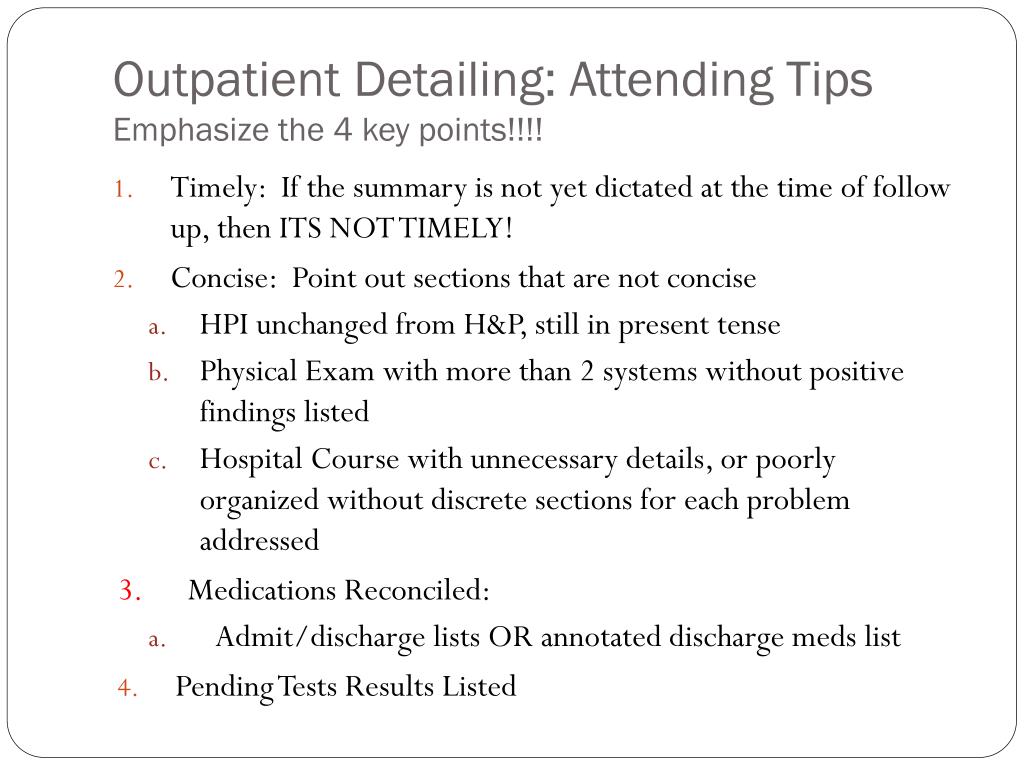 Outpatient Detailing: Attending Tips
Emphasize the 4 key points!!!!

1. Timely: If the summary is not yet dictated at the time of follow up, then ITS NOT TIMELY!
2. Concise: Point out sections that are not concise
 a. HPI unchanged from H&P, still in present tense
 b. Physical Exam with more than 2 systems without positive findings listed
 c. Hospital Course with unnecessary details, or poorly organized without discrete sections for each problem addressed
3. Medications Reconciled:
 a. Admit/discharge lists OR annotated discharge meds list
4. Pending Tests Results Listed